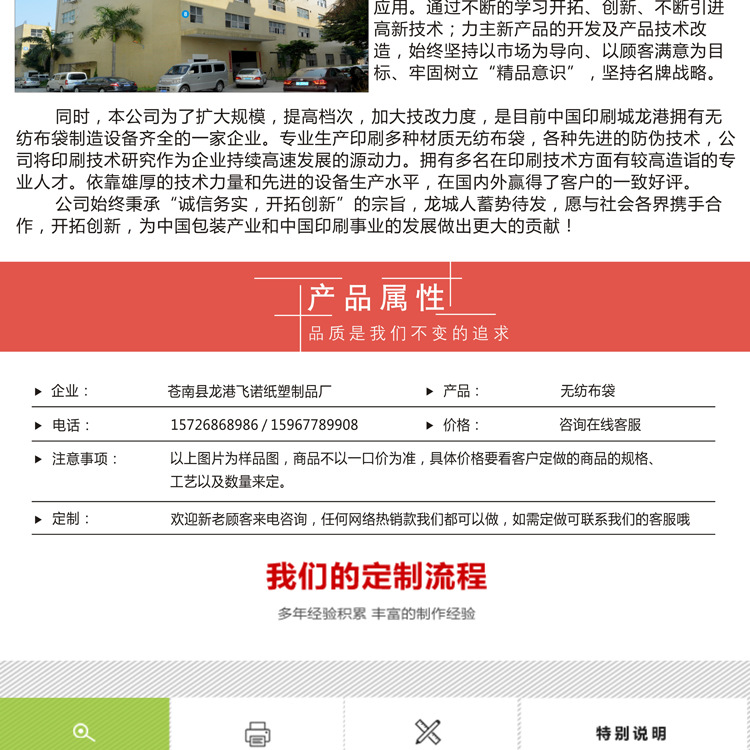 应用。通过不断的学习开拓、创新、不断引进高新技术；力主新产品的开发及产品技术改造，始终坚持以市场为导向、以顾客满意为目标、牢固树立“精品意识”，坚持名牌战略。

同时，本公司为了扩大规模，提高档次，加大技改力度，是目前中国印刷城龙港拥有无纺布袋制造设备齐全的一家企业。专业生产印刷多种材质无纺布袋，各种先进的防伪技术，公司将印刷技术研究作为企业持续高速发展的源动力。拥有多名在印刷技术方面有较高造诣的专业人才。依靠雄厚的技术力量和先进的设备生产水平，在国内外赢得了客户的一致好评。

公司始终秉承“诚信务实，开拓创新”的宗旨，龙城人蓄势待发，愿与社会各界携手合作，开拓创新，为中国包装产业和中国印刷事业的发展做出更大的贡献！

产品属性

品质是我们不变的追求

▸ 企业： 苍南县龙港飞诺纸塑制品厂 ▸ 产品： 无纺布袋

▸ 电话： 15726868986 / 15967789908 ▸ 价格： 咨询在线客服

▸ 注意事项： 以上图片为样品图，商品不以一口价为准，具体价格要看客户定做的商品的规格、工艺以及数量来定。

▸ 定制： 欢迎新老顾客来电咨询，任何网络热销款我们都可以做，如需定做可联系我们的客服哦

我们的定制流程

多年经验积累 丰富的制作经验

特别说明